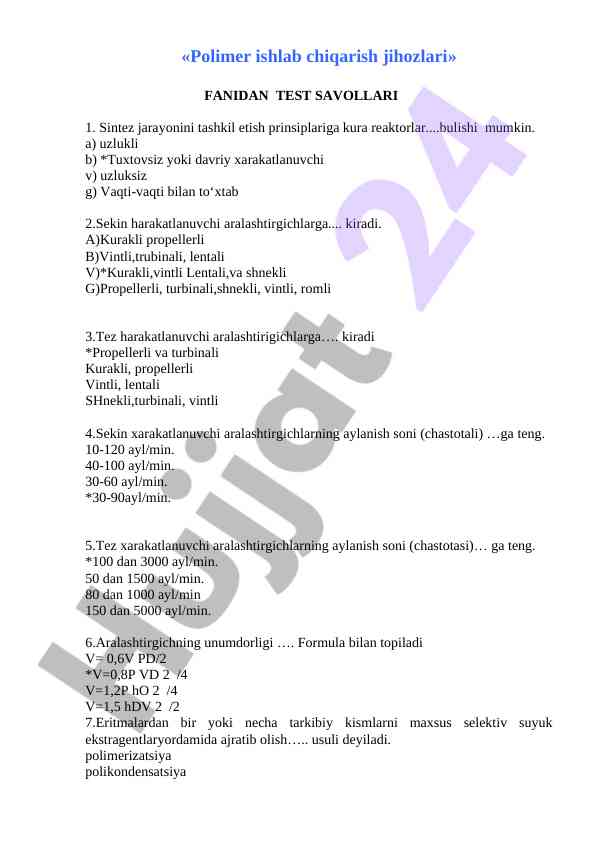 «Polimer ishlab chiqarish jihozlari»

FANIDAN TEST SAVOLLARI

1. Sintez jarayonini tashkil etish prinsiplariga kura reaktorlar....bulishi mumkin.
a) uzlukli
b) *Tuxtovsiz yoki davriy xarakatlanuvchi
v) uzluksiz
g) Vaqti-vaqti bilan to‘xtab

2.Sekin harakatlanuvchi aralashtirgichlarga.... kiradi.
A)Kurakli propellerli
B)Vintli,trubinali, lentali
V)*Kurakli,vintli Lentali,va shnekli
G)Propellerli, turbinali,shnekli, vintli, romli

3.Tez harakatlanuvchi aralashtirigichlarga…. kiradi
*Propellerli va turbinali
Kurakli, propellerli
Vintli, lentali
SHnekli,turbinali, vintli

4.Sekin xarakatlanuvchi aralashtirgichlarning aylanish soni (chastotali) …ga teng.
10-120 ayl/min.
40-100 ayl/min.
30-60 ayl/min.
*30-90ayl/min.

5.Tez xarakatlanuvchi aralashtirgichlarning aylanish soni (chastotasi)… ga teng.
*100 dan 3000 ayl/min.
50 dan 1500 ayl/min.
80 dan 1000 ayl/min
150 dan 5000 ayl/min.

6.Aralashtirgichning unumdorligi …. Formula bilan topiladi
V= 0,6V PD/2
*V=0,8P VD 2 /4
V=1,2P hO 2 /4
V=1,5 hDV 2 /2
7.Eritmalardan bir yoki necha tarkibiy kismlarni maxsus selektiv suyuk ekstragentlaryordamida ajratib olish….. usuli deyiladi.
polimerizatsiya
polikondensatsiya

Hujjat 24